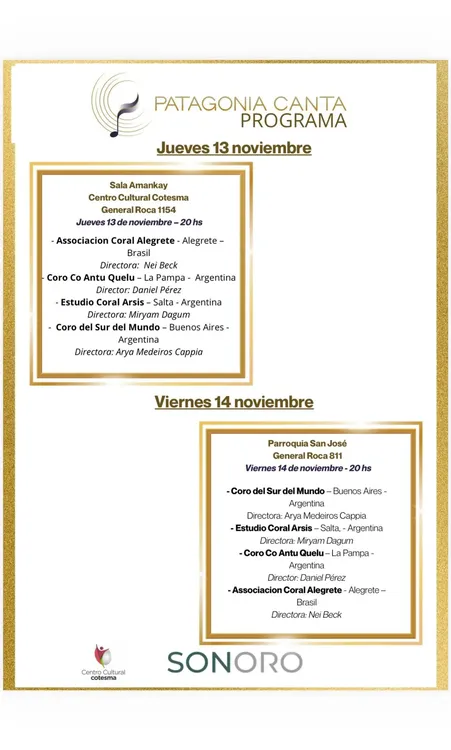 PATAGONIA CANTA
PROGRAMA

Jueves 13 noviembre

Sala Amankay
Centro Cultural Cotesma
General Roca 1154
Jueves 13 de noviembre – 20 hs

- Associacion Coral Alegrete - Alegrete – Brasil
Directora: Nei Beck
- Coro Co Antu Quelu – La Pampa - Argentina
Director: Daniel Pérez
- Estudio Coral Arsis – Salta - Argentina
Directora: Miryam Dagum
- Coro del Sur del Mundo – Buenos Aires - Argentina
Directora: Arya Medeiros Cappia

Viernes 14 noviembre

Parroquia San José
General Roca 811
Viernes 14 de noviembre - 20 hs

- Coro del Sur del Mundo – Buenos Aires - Argentina
Directora: Arya Medeiros Cappia
- Estudio Coral Arsis – Salta, - Argentina
Directora: Miryam Dagum
- Coro Co Antu Quelu – La Pampa - Argentina
Director: Daniel Pérez
- Associacion Coral Alegrete - Alegrete – Brasil
Directora: Nei Beck

Centro Cultural cotesma

SONORO